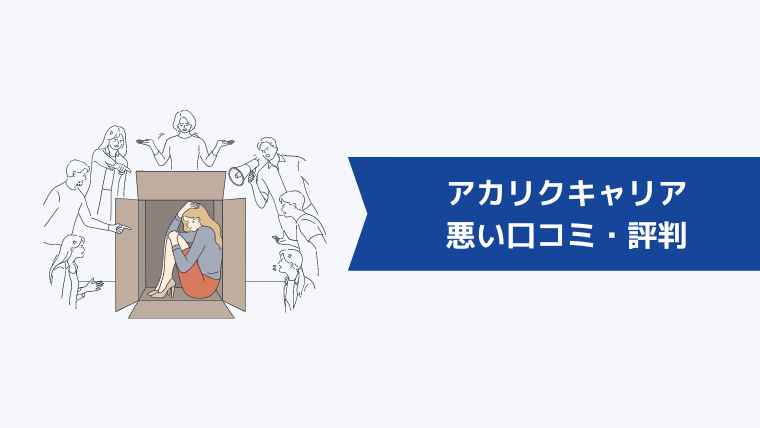 アカリクキャリア
悪い口コミ・評判